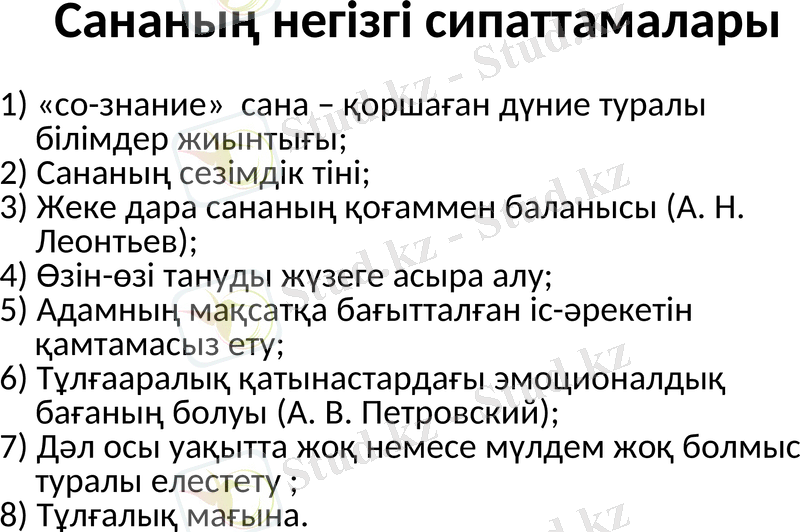 Сананың негізгі сипаттамалары

1) «со-знание» сана – қоршаған дүние туралы білімдер жиынтығы;
2) Сананың сезімдік тіні;
3) Жеке дара сананың қоғаммен баланысы (А. Н. Леонтьев);
4) Өзін-өзі тануды жүзеге асыра алу;
5) Адамның мақсатқа бағытталған іс-әрекетін қамтамасыз ету;
6) Тұлғааралық қатынастардағы эмоционалдық бағаның болуы (А. В. Петровский);
7) Дәл осы уақытта жоқ немесе мүлдем жоқ болмыс туралы елестету ;
8) Тұлғалық мағына.

Stud.kz - Stud.kz